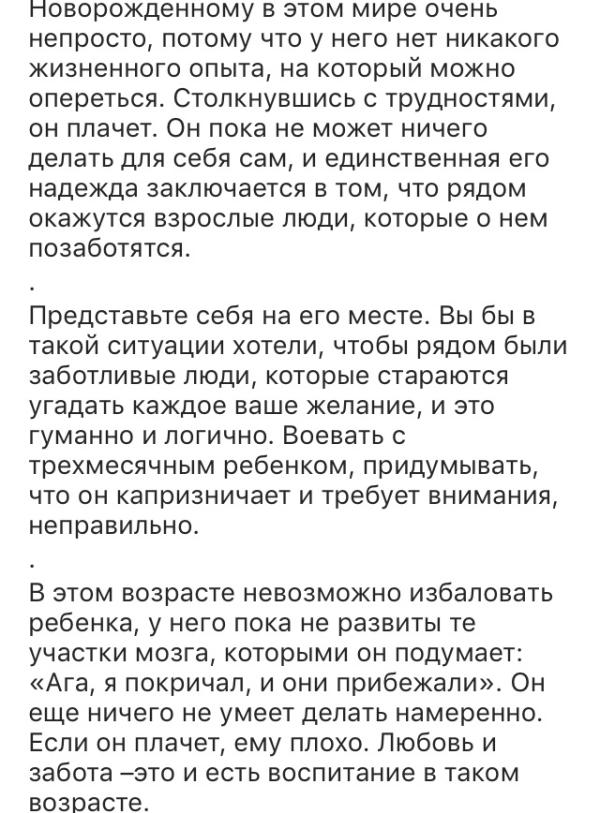 Новорожденному в этом мире очень непросто, потому что у него нет никакого жизненного опыта, на который можно опереться. Столкнувшись с трудностями, он плачет. Он пока не может ничего делать для себя сам, и единственная его надежда заключается в том, что рядом окажутся взрослые люди, которые о нем позаботятся.

.

Представьте себя на его месте. Вы бы в такой ситуации хотели, чтобы рядом были заботливые люди, которые стараются угадать каждое ваше желание, и это гуманно и логично. Воевать с трехмесячным ребенком, придумывать, что он капризничает и требует внимания, неправильно.

.

В этом возрасте невозможно избаловать ребенка, у него пока не развиты те участки мозга, которыми он подумает: «Ага, я покричал, и они прибежали». Он еще ничего не умеет делать намеренно. Если он плачет, ему плохо. Любовь и забота –это и есть воспитание в таком возрасте.